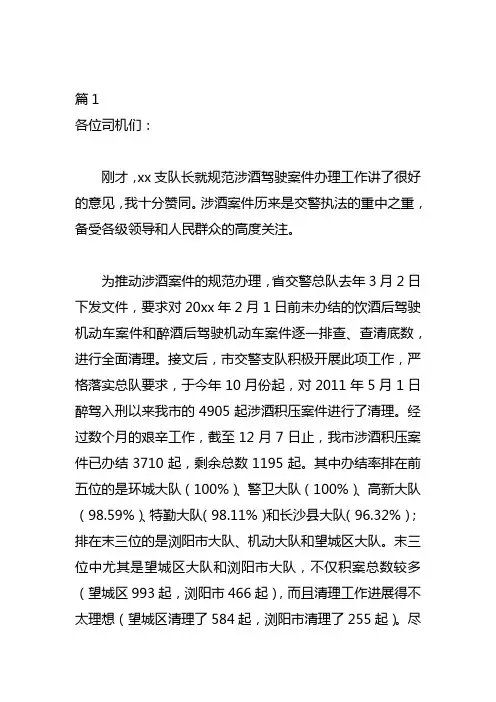 篇 1
各位司机们：

刚才，xx 支队长就规范涉酒驾驶案件办理工作讲了很好的意见，我十分赞同。涉酒案件历来是交警执法的重中之重，备受各级领导和人民群众的高度关注。

为推动涉酒案件的规范办理，省交警总队去年 3 月 2 日下发文件，要求对 20xx 年 2 月 1 日前未办结的饮酒后驾驶机动车案件和醉酒后驾驶机动车案件逐一排查、查清底数，进行全面清理。接文后，市交警支队积极开展此项工作，严格落实总队要求，于今年 10 月份起，对 2011 年 5 月 1 日醉驾入刑以来我市的 4905 起涉酒积压案件进行了清理。经过数个月的艰辛工作，截至 12 月 7 日止，我市涉酒积压案件已办结 3710 起，剩余总数 1195 起。其中办结率排在前五位的是环城大队（100%）、警卫大队（100%）、高新大队（98.59%）、特勤大队（98.11%）和长沙县大队（96.32%）；排在末三位的是浏阳市大队、机动大队和望城区大队。末三位中尤其是望城区大队和浏阳市大队，不仅积案总数较多（望城区 993 起，浏阳市 466 起），而且清理工作进展得不太理想（望城区清理了 584 起，浏阳市清理了 255 起）。尽